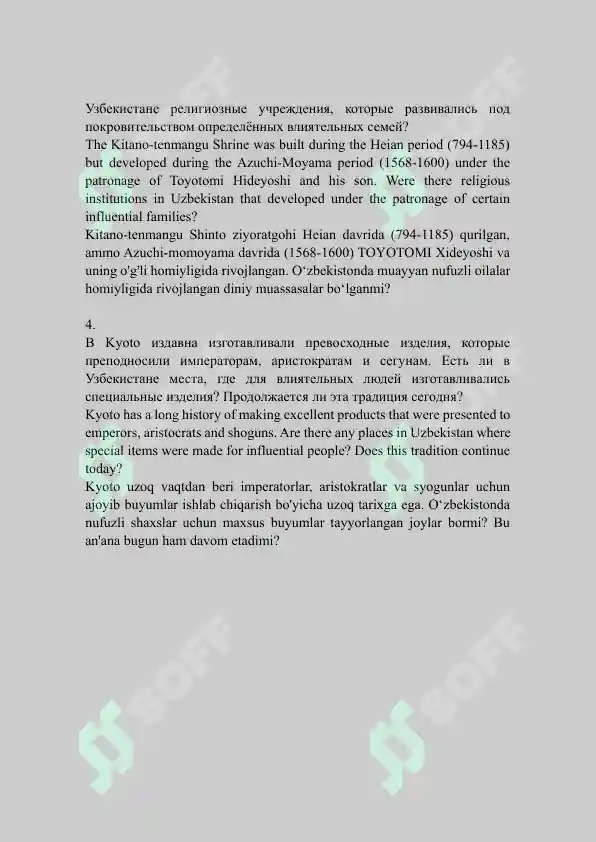 Узбекистане религиозные учреждения, которые развивались под покровительством определённых влиятельных семей?
The Kitano-tenmangu Shrine was built during the Heian period (794-1185) but developed during the Azuchi-Moyama period (1568-1600) under the patronage of Toyotomi Hideyoshi and his son. Were there religious institutions in Uzbekistan that developed under the patronage of certain influential families?
Kitano-tenmangu Shinto ziyoratgohi Heian davrida (794-1185) qurilgan, ammo Azuchi-momoyama davrida (1568-1600) TOYOTOMI Xideyoshi va uning o'g'li homiyligida rivojlangan. O‘zbekistonda muayyan nufuzli oilalar homiyligida rivojlangan diniy muassasalar bo‘lganmi?

4.
В Kyoto издавна изготавливали превосходные изделия, которые преподносили императорам, аристократам и сегунам. Есть ли в Узбекистане места, где для влиятельных людей изготавливались специальные изделия? Продолжается ли эта традиция сегодня?
Kyoto has a long history of making excellent products that were presented to emperors, aristocrats and shoguns. Are there any places in Uzbekistan where special items were made for influential people? Does this tradition continue today?
Kyoto uzoq vaqtdan beri imperatorlar, aristokratlar va syogunlar uchun ajoyib buyumlar ishlab chiqarish bo'yicha uzoq tarixga ega. O‘zbekistonda nufuzli shaxslar uchun maxsus buyumlar tayyorlangan joylar bormi? Bu an'ana bugun ham davom etadimi?

SOFF SOFF SOFF SOFF